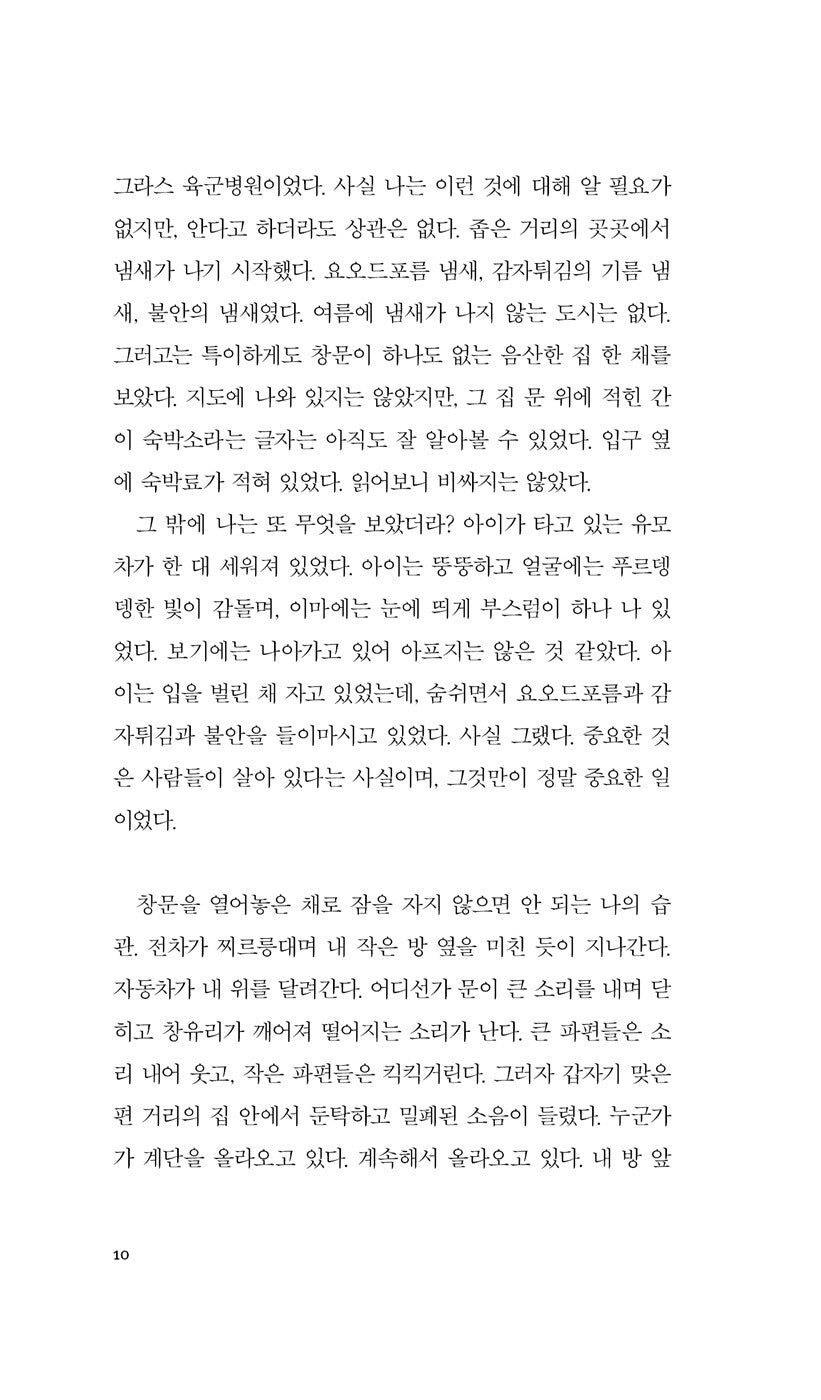 그라스 육군병원이었다. 사실 나는 이런 것에 대해 알 필요가 없지만, 안다고 하더라도 상관은 없다. 좁은 거리의 곳곳에서 냄새가 나기 시작했다. 요오드포름 냄새, 감자튀김의 기름 냄새, 불안의 냄새였다. 여름에 냄새가 나지 않는 도시는 없다. 그러고는 특이하게도 창문이 하나도 없는 음산한 집 한 채를 보았다. 지도에 나와 있지는 않았지만, 그 집 문 위에 적힌 간이 숙박소라는 글자는 아직도 잘 알아볼 수 있었다. 입구 옆에 숙박료가 적혀 있었다. 읽어보니 비싸지는 않았다.

그 밖에 나는 또 무엇을 보았더라? 아이가 타고 있는 유모차가 한 대 세워져 있었다. 아이는 뚱뚱하고 얼굴에는 푸르뎅뎅한 빛이 감돌며, 이마에는 눈에 띄게 부스럼이 하나 나 있었다. 보기에는 나아가고 있어 아프지는 않은 것 같았다. 아이는 입을 벌린 채 자고 있었는데, 숨쉬면서 요오드포름과 감자튀김과 불안을 들이마시고 있었다. 사실 그랬다. 중요한 것은 사람들이 살아 있다는 사실이며, 그것만이 정말 중요한 일이었다.

창문을 열어놓은 채로 잠을 자지 않으면 안 되는 나의 습관. 전차가 찌르릉대며 내 작은 방 옆을 미친 듯이 지나간다. 자동차가 내 위를 달려간다. 어디선가 문이 큰 소리를 내며 닫히고 창유리가 깨어져 떨어지는 소리가 난다. 큰 파편들은 소리 내어 웃고, 작은 파편들은 킥킥거린다. 그러자 갑자기 맞은편 거리의 집 안에서 둔탁하고 밀폐된 소음이 들렸다. 누군가가 계단을 올라오고 있다. 계속해서 올라오고 있다. 내 방 앞

10